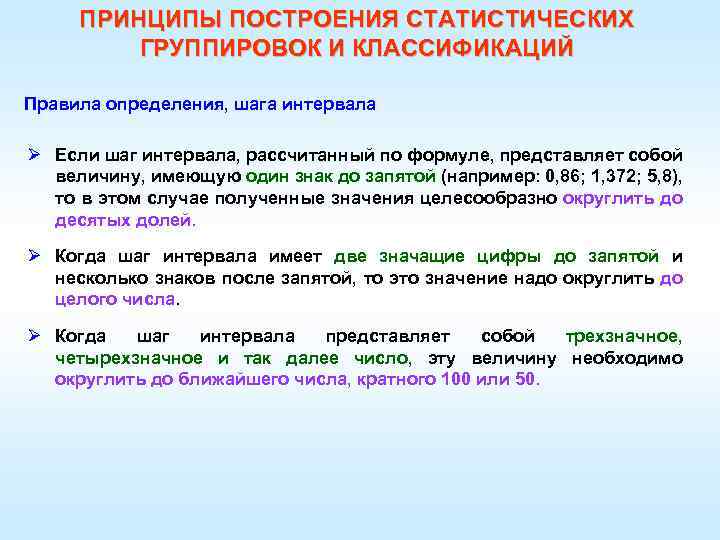 ПРИНЦИПЫ ПОСТРОЕНИЯ СТАТИСТИЧЕСКИХ ГРУППИРОВОК И КЛАССИФИКАЦИЙ

Правила определения, шага интервала

➢ Если шаг интервала, рассчитанный по формуле, представляет собой величину, имеющую один знак до запятой (например: 0,86; 1,372; 5,8), то в этом случае полученные значения целесообразно округлить до десятых долей.

➢ Когда шаг интервала имеет две значащие цифры до запятой и несколько знаков после запятой, то это значение надо округлить до целого числа.

➢ Когда шаг интервала представляет собой трехзначное, четырехзначное и так далее число, эту величину необходимо округлить до ближайшего числа, кратного 100 или 50.